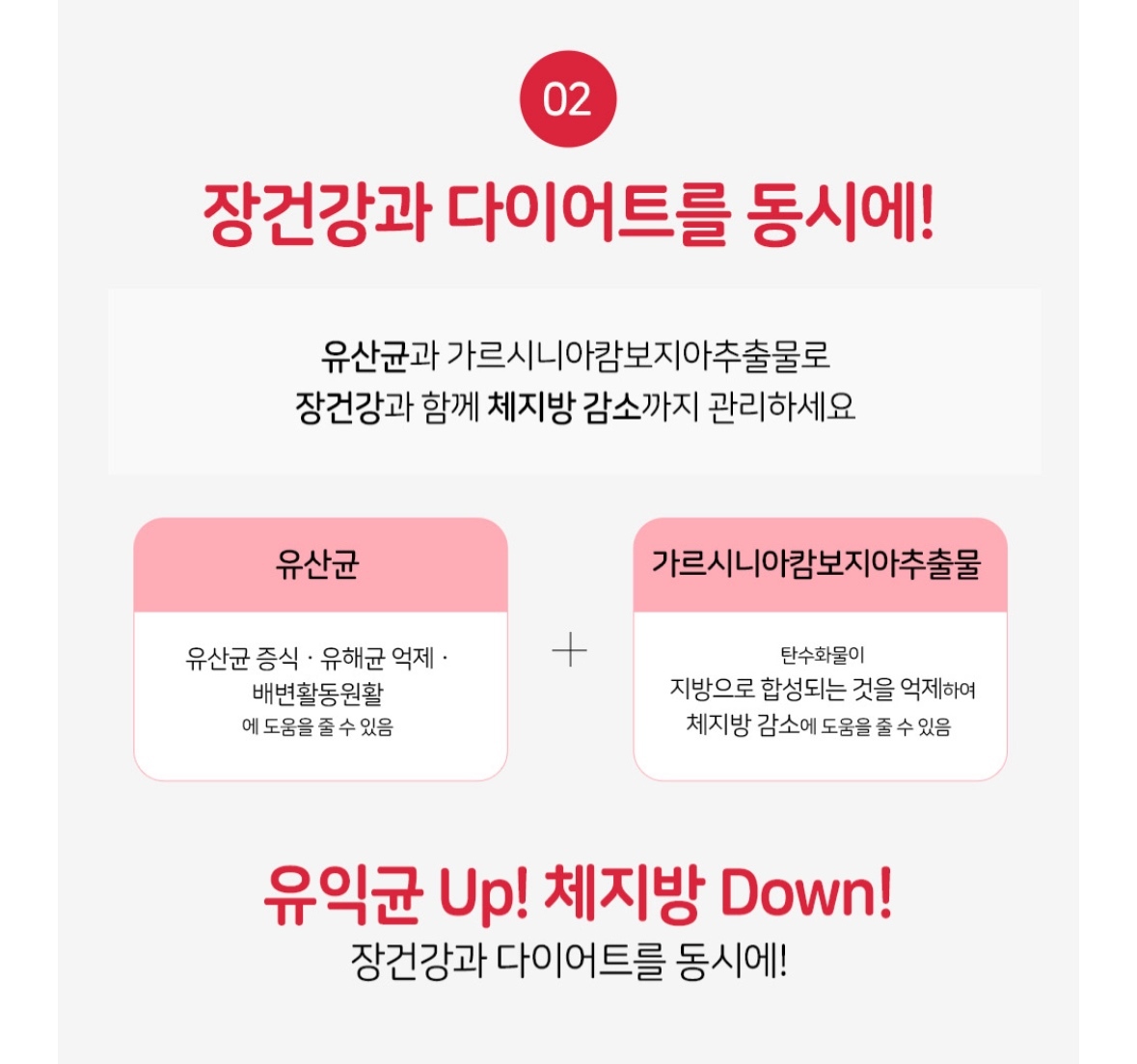 02

장건강과 다이어트를 동시에!

유산균과 가르시니아캄보지아추출물로
장건강과 함께 체지방 감소까지 관리하세요

유산균

유산균 증식 · 유해균 억제 · 배변활동원활 에 도움을 줄 수 있음

+

가르시니아캄보지아추출물

탄수화물이 지방으로 합성되는 것을 억제하여 체지방 감소에 도움을 줄 수 있음

유익균 Up! 체지방 Down!
장건강과 다이어트를 동시에!